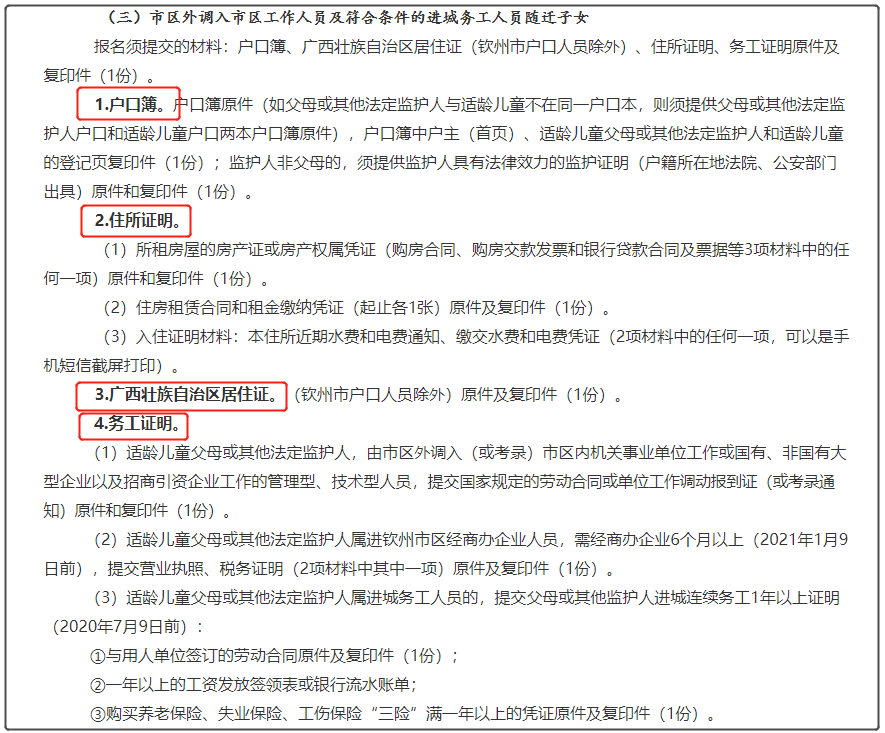 （三）市区外调入市区工作人员及符合条件的进城务工人员随迁子女

报名须提交的材料：户口簿、广西壮族自治区居住证（钦州市户口人员除外）、住所证明、务工证明原件及复印件（1份）。

1.户口簿。户口簿原件（如父母或其他法定监护人与适龄儿童不在同一户口本，则须提供父母或其他法定监护人户口和适龄儿童户口两本户口簿原件），户口簿中户主（首页）、适龄儿童父母或其他法定监护人和适龄儿童的登记页复印件（1份）；监护人非父母的，须提供监护人具有法律效力的监护证明（户籍所在地法院、公安部门出具）原件和复印件（1份）。

2.住所证明。

（1）所租房屋的房产证或房产权属凭证（购房合同、购房交款发票和银行贷款合同及票据等3项材料中的任何一项）原件和复印件（1份）。

（2）住房租赁合同和租金缴纳凭证（起止各1张）原件及复印件（1份）。

（3）入住证明材料：本住所近期水费和电费通知、缴交水费和电费凭证（2项材料中的任何一项，可以是手机短信截屏打印）。

3.广西壮族自治区居住证。（钦州市户口人员除外）原件及复印件（1份）。

4.务工证明。

（1）适龄儿童父母或其他法定监护人，由市区外调入（或考录）市区内机关事业单位工作或国有、非国有大型企业以及招商引资企业工作的管理型、技术型人员，提交国家规定的劳动合同或单位工作调动报到证（或考录通知）原件和复印件（1份）。

（2）适龄儿童父母或其他法定监护人属进钦州市区经商办企业人员，需经商办企业6个月以上（2021年1月9日前），提交营业执照、税务证明（2项材料中其中一项）原件及复印件（1份）。

（3）适龄儿童父母或其他法定监护人属进城务工人员的，提交父母或其他监护人进城连续务工1年以上证明（2020年7月9日前）：

①与用人单位签订的劳动合同原件及复印件（1份）；

②一年以上的工资发放签领表或银行流水账单；

③购买养老保险、失业保险、工伤保险“三险”满一年以上的凭证原件及复印件（1份）。